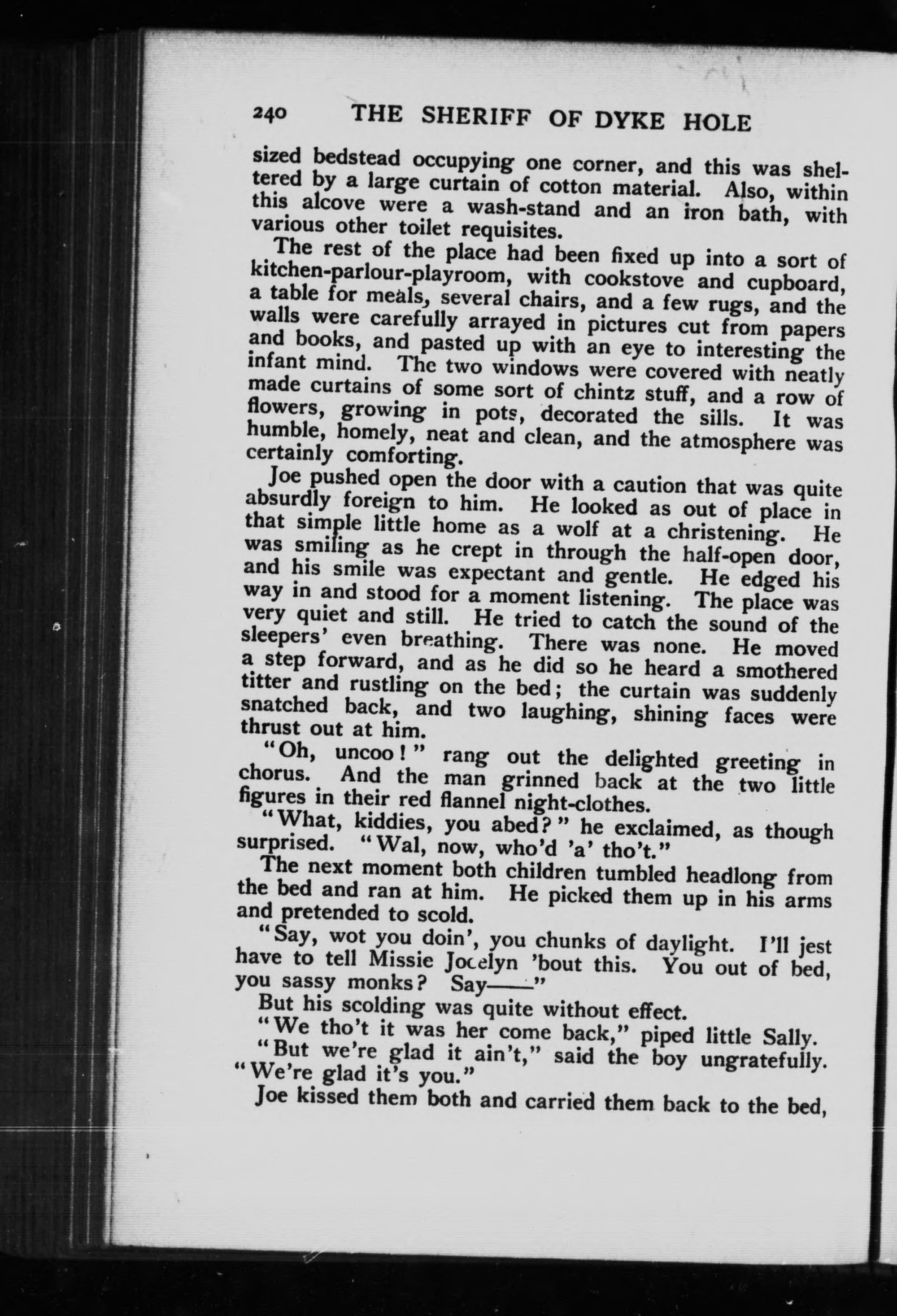 240 THE SHERIFF OF DYKE HOLE

sized bedstead occupying one corner, and this was sheltered by a large curtain of cotton material. Also, within this alcove were a wash-stand and an iron bath, with various other toilet requisites.

The rest of the place had been fixed up into a sort of kitchen-parlour-playroom, with cookstove and cupboard, a table for meals, several chairs, and a few rugs, and the walls were carefully arrayed in pictures cut from papers and books, and pasted up with an eye to interesting the infant mind. The two windows were covered with neatly made curtains of some sort of chintz stuff, and a row of flowers, growing in pots, decorated the sills. It was humble, homely, neat and clean, and the atmosphere was certainly comforting.

Joe pushed open the door with a caution that was quite absurdly foreign to him. He looked as out of place in that simple little home as a wolf at a christening. He was smiling as he crept in through the half-open door, and his smile was expectant and gentle. He edged his way in and stood for a moment listening. The place was very quiet and still. He tried to catch the sound of the sleepers' even breathing. There was none. He moved a step forward, and as he did so he heard a smothered titter and rustling on the bed; the curtain was suddenly snatched back, and two laughing, shining faces were thrust out at him.

"Oh, uncoo!" rang out the delighted greeting in chorus. And the man grinned back at the two little figures in their red flannel night-clothes.

"What, kiddies, you abed?" he exclaimed, as though surprised. "Wal, now, who'd 'a' tho't."

The next moment both children tumbled headlong from the bed and ran at him. He picked them up in his arms and pretended to scold.

"Say, wot you doin', you chunks of daylight. I'll jest have to tell Missie Jocelyn 'bout this. You out of bed, you sassy monks? Say——"

But his scolding was quite without effect.

"We tho't it was her come back," piped little Sally.

"But we're glad it ain't," said the boy ungratefully. "We're glad it's you."

Joe kissed them both and carried them back to the bed,